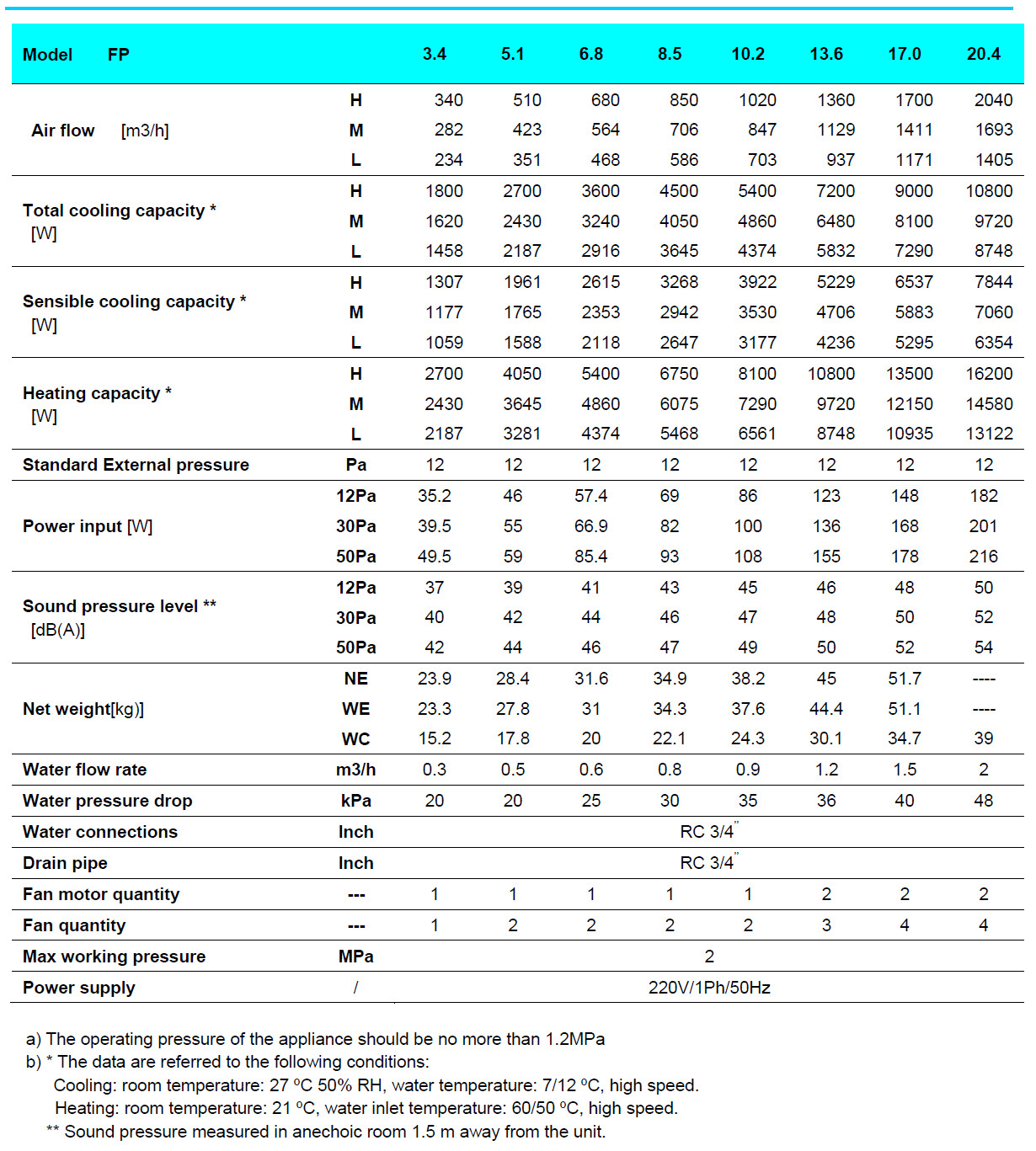 | Model FP | | 3.4 | 5.1 | 6.8 | 8.5 | 10.2 | 13.6 | 17.0 | 20.4 |
|---|---|---|---|---|---|---|---|---|---|
| Air flow [m3/h] | H | 340 | 510 | 680 | 850 | 1020 | 1360 | 1700 | 2040 |
| | M | 282 | 423 | 564 | 706 | 847 | 1129 | 1411 | 1693 |
| | L | 234 | 351 | 468 | 586 | 703 | 937 | 1171 | 1405 |
| Total cooling capacity * [W] | H | 1800 | 2700 | 3600 | 4500 | 5400 | 7200 | 9000 | 10800 |
| | M | 1620 | 2430 | 3240 | 4050 | 4860 | 6480 | 8100 | 9720 |
| | L | 1458 | 2187 | 2916 | 3645 | 4374 | 5832 | 7290 | 8748 |
| Sensible cooling capacity * [W] | H | 1307 | 1961 | 2615 | 3268 | 3922 | 5229 | 6537 | 7844 |
| | M | 1177 | 1765 | 2353 | 2942 | 3530 | 4706 | 5883 | 7060 |
| | L | 1059 | 1588 | 2118 | 2647 | 3177 | 4236 | 5295 | 6354 |
| Heating capacity * [W] | H | 2700 | 4050 | 5400 | 6750 | 8100 | 10800 | 13500 | 16200 |
| | M | 2430 | 3645 | 4860 | 6075 | 7290 | 9720 | 12150 | 14580 |
| | L | 2187 | 3281 | 4374 | 5468 | 6561 | 8748 | 10935 | 13122 |
| Standard External pressure | Pa | 12 | 12 | 12 | 12 | 12 | 12 | 12 | 12 |
| Power input [W] | 12Pa | 35.2 | 46 | 57.4 | 69 | 86 | 123 | 148 | 182 |
| | 30Pa | 39.5 | 55 | 66.9 | 82 | 100 | 136 | 168 | 201 |
| | 50Pa | 49.5 | 59 | 85.4 | 93 | 108 | 155 | 178 | 216 |
| Sound pressure level ** [dB(A)] | 12Pa | 37 | 39 | 41 | 43 | 45 | 46 | 48 | 50 |
| | 30Pa | 40 | 42 | 44 | 46 | 47 | 48 | 50 | 52 |
| | 50Pa | 42 | 44 | 46 | 47 | 49 | 50 | 52 | 54 |
| Net weight[kg)] | NE | 23.9 | 28.4 | 31.6 | 34.9 | 38.2 | 45 | 51.7 | ---- |
| | WE | 23.3 | 27.8 | 31 | 34.3 | 37.6 | 44.4 | 51.1 | ---- |
| | WC | 15.2 | 17.8 | 20 | 22.1 | 24.3 | 30.1 | 34.7 | 39 |
| Water flow rate | m3/h | 0.3 | 0.5 | 0.6 | 0.8 | 0.9 | 1.2 | 1.5 | 2 |
| Water pressure drop | kPa | 20 | 20 | 25 | 30 | 35 | 36 | 40 | 48 |
| Water connections | Inch | RC 3/4" | | | | | | | |
| Drain pipe | Inch | RC 3/4" | | | | | | | |
| Fan motor quantity | --- | 1 | 1 | 1 | 1 | 1 | 2 | 2 | 2 |
| Fan quantity | --- | 1 | 2 | 2 | 2 | 2 | 3 | 4 | 4 |
| Max working pressure | MPa | 2 | | | | | | | |
| Power supply | / | 220V/1Ph/50Hz | | | | | | | |

a) The operating pressure of the appliance should be no more than 1.2MPa
b) * The data are referred to the following conditions:
Cooling: room temperature: 27 ºC 50% RH, water temperature: 7/12 ºC, high speed.
Heating: room temperature: 21 ºC, water inlet temperature: 60/50 ºC, high speed.
** Sound pressure measured in anechoic room 1.5 m away from the unit.